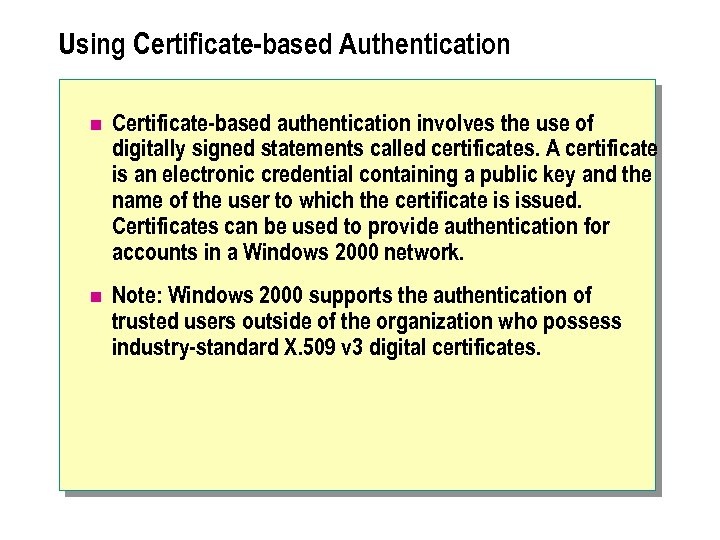 Using Certificate-based Authentication

■ Certificate-based authentication involves the use of digitally signed statements called certificates. A certificate is an electronic credential containing a public key and the name of the user to which the certificate is issued. Certificates can be used to provide authentication for accounts in a Windows 2000 network.

■ Note: Windows 2000 supports the authentication of trusted users outside of the organization who possess industry-standard X.509 v3 digital certificates.